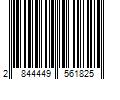 2 844449 561825